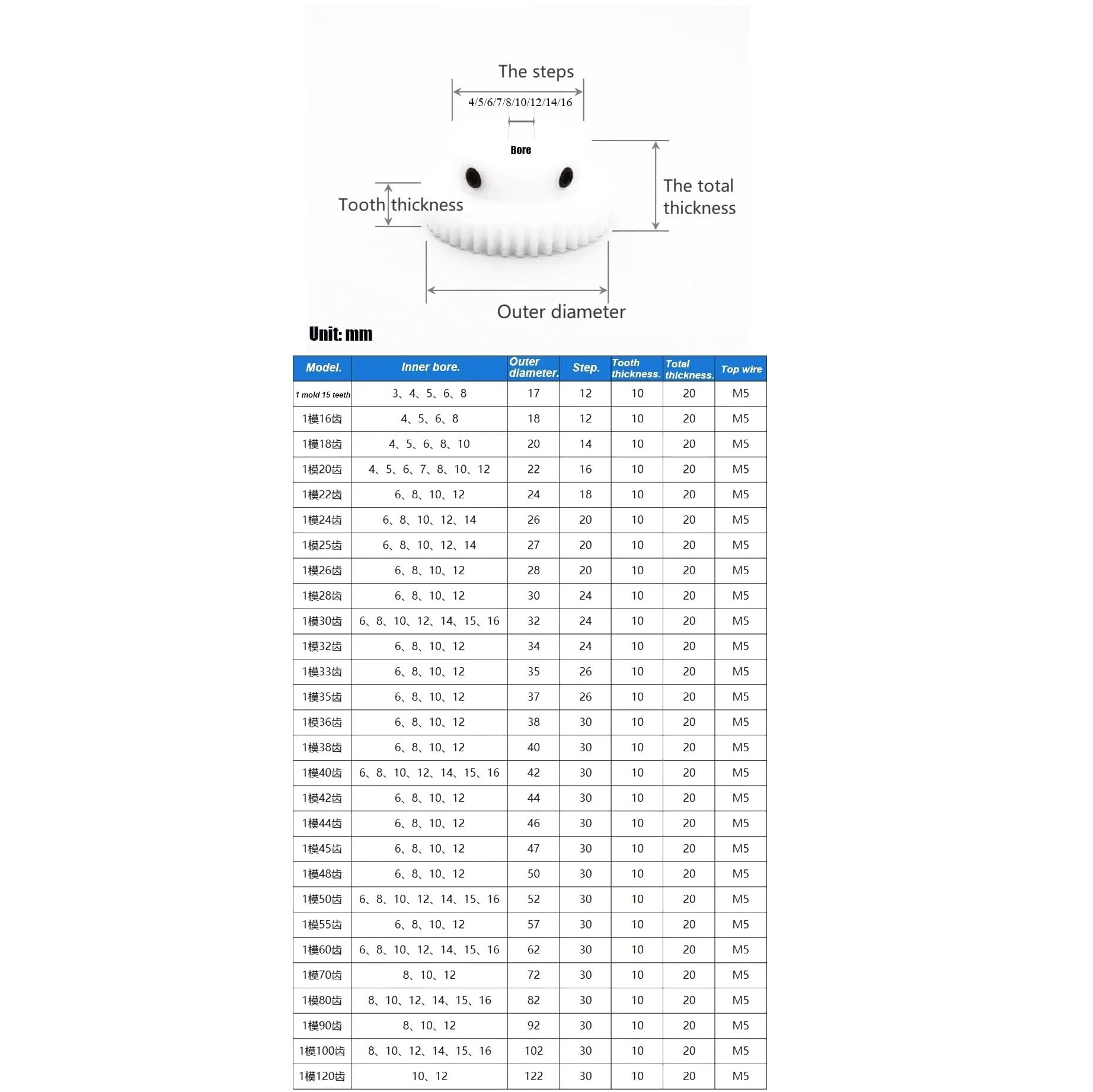 The steps

4/5/6/7/8/10/12/14/16

Bore

Tooth thickness

The total thickness

Outer diameter

Unit: mm

| Model. | Inner bore. | Outer diameter. | Step. | Tooth thickness. | Total thickness. | Top wire |
|---|---|---|---|---|---|---|
| 1 mold 15 teeth | 3、4、5、6、8 | 17 | 12 | 10 | 20 | M5 |
| 1模16齿 | 4、5、6、8 | 18 | 12 | 10 | 20 | M5 |
| 1模18齿 | 4、5、6、8、10 | 20 | 14 | 10 | 20 | M5 |
| 1模20齿 | 4、5、6、7、8、10、12 | 22 | 16 | 10 | 20 | M5 |
| 1模22齿 | 6、8、10、12 | 24 | 18 | 10 | 20 | M5 |
| 1模24齿 | 6、8、10、12、14 | 26 | 20 | 10 | 20 | M5 |
| 1模25齿 | 6、8、10、12、14 | 27 | 20 | 10 | 20 | M5 |
| 1模26齿 | 6、8、10、12 | 28 | 20 | 10 | 20 | M5 |
| 1模28齿 | 6、8、10、12 | 30 | 24 | 10 | 20 | M5 |
| 1模30齿 | 6、8、10、12、14、15、16 | 32 | 24 | 10 | 20 | M5 |
| 1模32齿 | 6、8、10、12 | 34 | 24 | 10 | 20 | M5 |
| 1模33齿 | 6、8、10、12 | 35 | 26 | 10 | 20 | M5 |
| 1模35齿 | 6、8、10、12 | 37 | 26 | 10 | 20 | M5 |
| 1模36齿 | 6、8、10、12 | 38 | 30 | 10 | 20 | M5 |
| 1模38齿 | 6、8、10、12 | 40 | 30 | 10 | 20 | M5 |
| 1模40齿 | 6、8、10、12、14、15、16 | 42 | 30 | 10 | 20 | M5 |
| 1模42齿 | 6、8、10、12 | 44 | 30 | 10 | 20 | M5 |
| 1模44齿 | 6、8、10、12 | 46 | 30 | 10 | 20 | M5 |
| 1模45齿 | 6、8、10、12 | 47 | 30 | 10 | 20 | M5 |
| 1模48齿 | 6、8、10、12 | 50 | 30 | 10 | 20 | M5 |
| 1模50齿 | 6、8、10、12、14、15、16 | 52 | 30 | 10 | 20 | M5 |
| 1模55齿 | 6、8、10、12 | 57 | 30 | 10 | 20 | M5 |
| 1模60齿 | 6、8、10、12、14、15、16 | 62 | 30 | 10 | 20 | M5 |
| 1模70齿 | 8、10、12 | 72 | 30 | 10 | 20 | M5 |
| 1模80齿 | 8、10、12、14、15、16 | 82 | 30 | 10 | 20 | M5 |
| 1模90齿 | 8、10、12 | 92 | 30 | 10 | 20 | M5 |
| 1模100齿 | 8、10、12、14、15、16 | 102 | 30 | 10 | 20 | M5 |
| 1模120齿 | 10、12 | 122 | 30 | 10 | 20 | M5 |